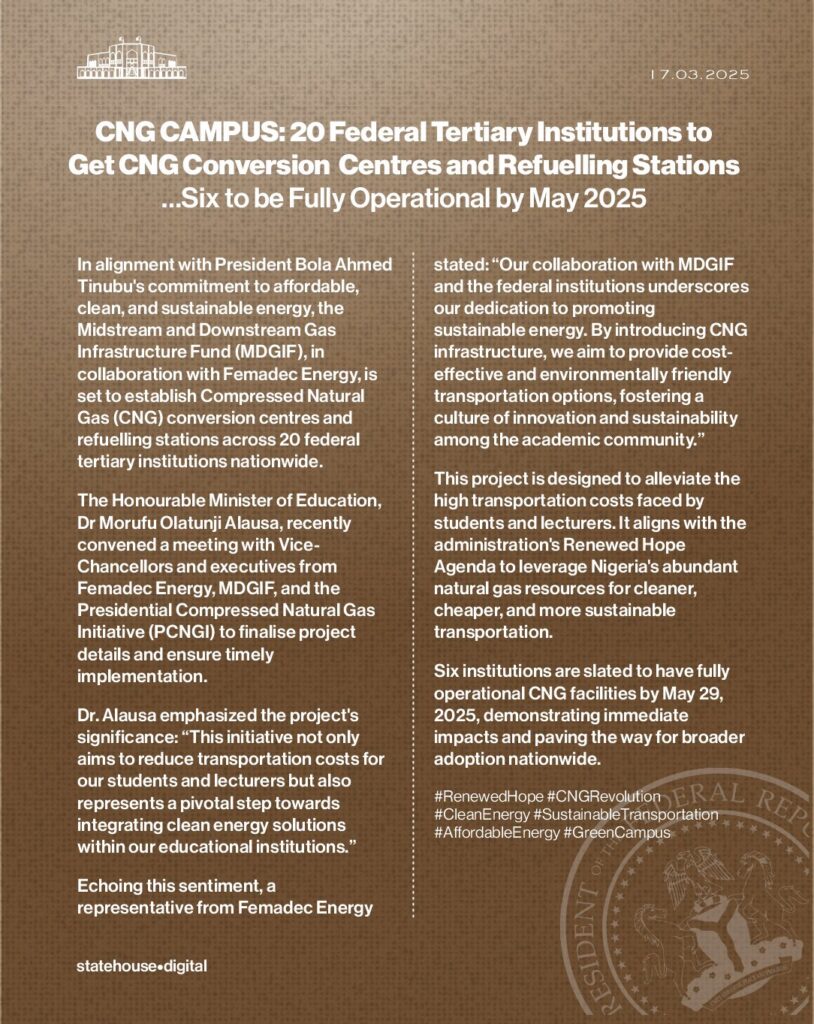 17.03.2025

CNG CAMPUS: 20 Federal Tertiary Institutions to Get CNG Conversion Centres and Refuelling Stations
...Six to be Fully Operational by May 2025

In alignment with President Bola Ahmed Tinubu's commitment to affordable, clean, and sustainable energy, the Midstream and Downstream Gas Infrastructure Fund (MDGIF), in collaboration with Femadec Energy, is set to establish Compressed Natural Gas (CNG) conversion centres and refuelling stations across 20 federal tertiary institutions nationwide.

The Honourable Minister of Education, Dr Morufu Olatunji Alausa, recently convened a meeting with Vice-Chancellors and executives from Femadec Energy, MDGIF, and the Presidential Compressed Natural Gas Initiative (PCNGI) to finalise project details and ensure timely implementation.

Dr. Alausa emphasized the project's significance: "This initiative not only aims to reduce transportation costs for our students and lecturers but also represents a pivotal step towards integrating clean energy solutions within our educational institutions."

Echoing this sentiment, a representative from Femadec Energy stated: "Our collaboration with MDGIF and the federal institutions underscores our dedication to promoting sustainable energy. By introducing CNG infrastructure, we aim to provide cost-effective and environmentally friendly transportation options, fostering a culture of innovation and sustainability among the academic community."

This project is designed to alleviate the high transportation costs faced by students and lecturers. It aligns with the administration's Renewed Hope Agenda to leverage Nigeria's abundant natural gas resources for cleaner, cheaper, and more sustainable transportation.

Six institutions are slated to have fully operational CNG facilities by May 29, 2025, demonstrating immediate impacts and paving the way for broader adoption nationwide.

#RenewedHope #CNGRevolution #CleanEnergy #SustainableTransportation #AffordableEnergy #GreenCampus

statehouse•digital

RESIDENT OF THE FEDERAL REP